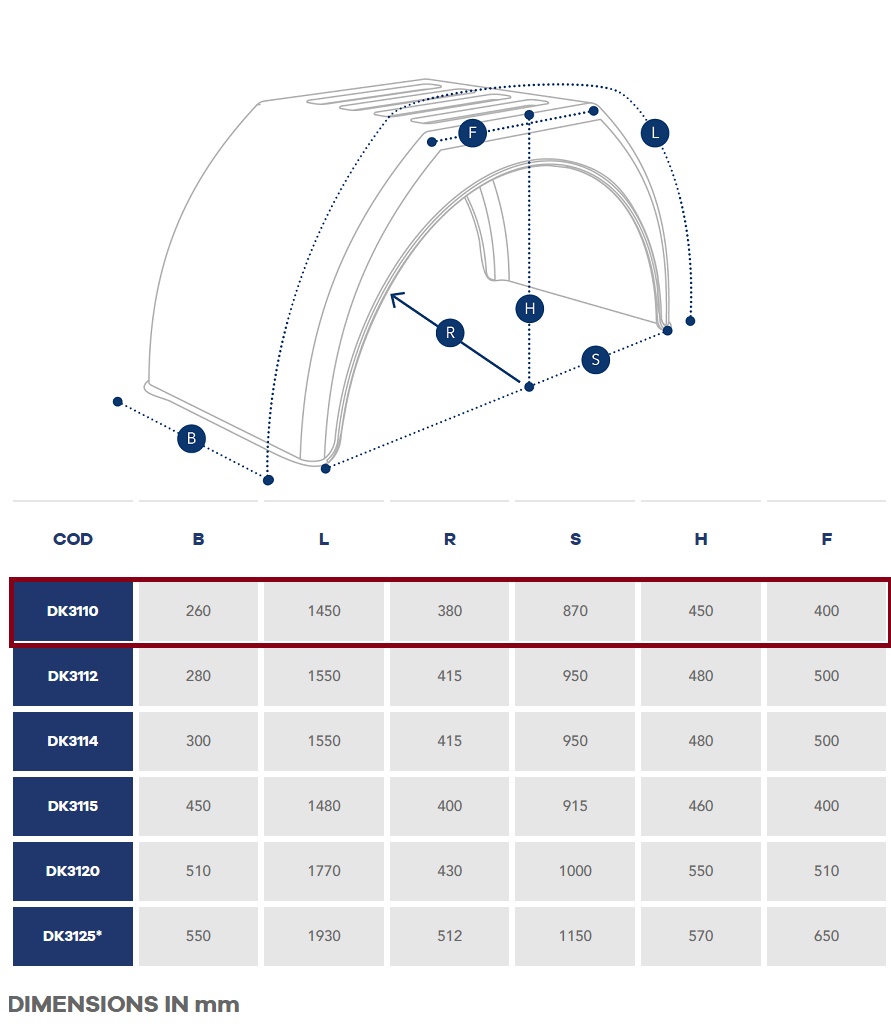 F
L
H
R
S
B

| COD | B | L | R | S | H | F |
|---|---|---|---|---|---|---|
| DK3110 | 260 | 1450 | 380 | 870 | 450 | 400 |
| DK3112 | 280 | 1550 | 415 | 950 | 480 | 500 |
| DK3114 | 300 | 1550 | 415 | 950 | 480 | 500 |
| DK3115 | 450 | 1480 | 400 | 915 | 460 | 400 |
| DK3120 | 510 | 1770 | 430 | 1000 | 550 | 510 |
| DK3125* | 550 | 1930 | 512 | 1150 | 570 | 650 |

DIMENSIONS IN mm